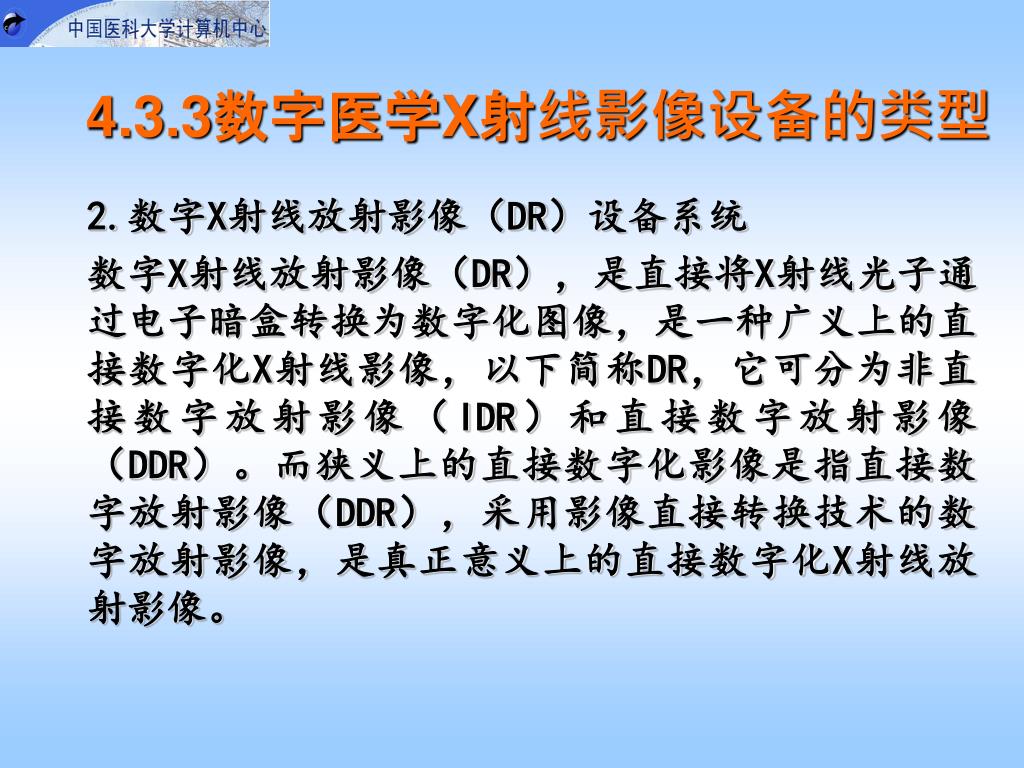 中国医科大学计算机中心

4.3.3数字医学X射线影像设备的类型

2.数字X射线放射影像（DR）设备系统

数字X射线放射影像（DR），是直接将X射线光子通过电子暗盒转换为数字化图像，是一种广义上的直接数字化X射线影像，以下简称DR，它可分为非直接数字放射影像（IDR）和直接数字放射影像（DDR）。而狭义上的直接数字化影像是指直接数字放射影像（DDR），采用影像直接转换技术的数字放射影像，是真正意义上的直接数字化X射线放射影像。